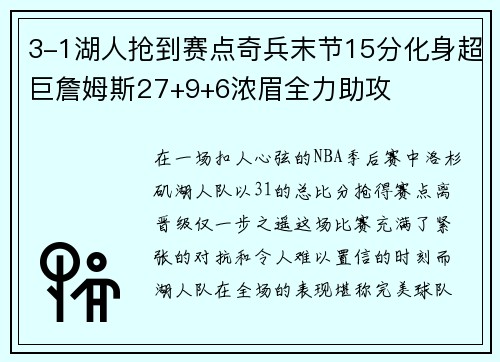 3-1湖人抢到赛点奇兵末节15分化身超巨詹姆斯27+9+6浓眉全力助攻

在一场扣人心弦的NBA季后赛中洛杉矶湖人队以31的总比分抢得赛点离晋级仅一步之遥这场比赛充满了紧张的对抗和令人难以置信的时刻而湖人队在全场的表现堪称完美球队